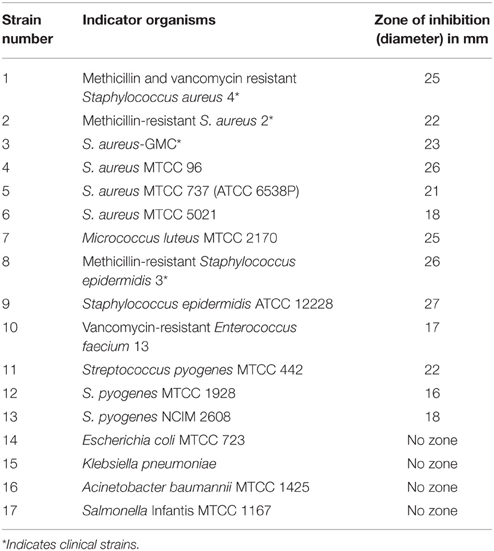 | Strain number | Indicator organisms | Zone of inhibition (diameter) in mm |
|---|---|---|
| 1 | Methicillin and vancomycin resistant Staphylococcus aureus 4* | 25 |
| 2 | Methicillin-resistant S. aureus 2* | 22 |
| 3 | S. aureus-GMC* | 23 |
| 4 | S. aureus MTCC 96 | 26 |
| 5 | S. aureus MTCC 737 (ATCC 6538P) | 21 |
| 6 | S. aureus MTCC 5021 | 18 |
| 7 | Micrococcus luteus MTCC 2170 | 25 |
| 8 | Methicillin-resistant Staphylococcus epidermidis 3* | 26 |
| 9 | Staphylococcus epidermidis ATCC 12228 | 27 |
| 10 | Vancomycin-resistant Enterococcus faecium 13 | 17 |
| 11 | Streptococcus pyogenes MTCC 442 | 22 |
| 12 | S. pyogenes MTCC 1928 | 16 |
| 13 | S. pyogenes NCIM 2608 | 18 |
| 14 | Escherichia coli MTCC 723 | No zone |
| 15 | Klebsiella pneumoniae | No zone |
| 16 | Acinetobacter baumannii MTCC 1425 | No zone |
| 17 | Salmonella Infantis MTCC 1167 | No zone |

*Indicates clinical strains.